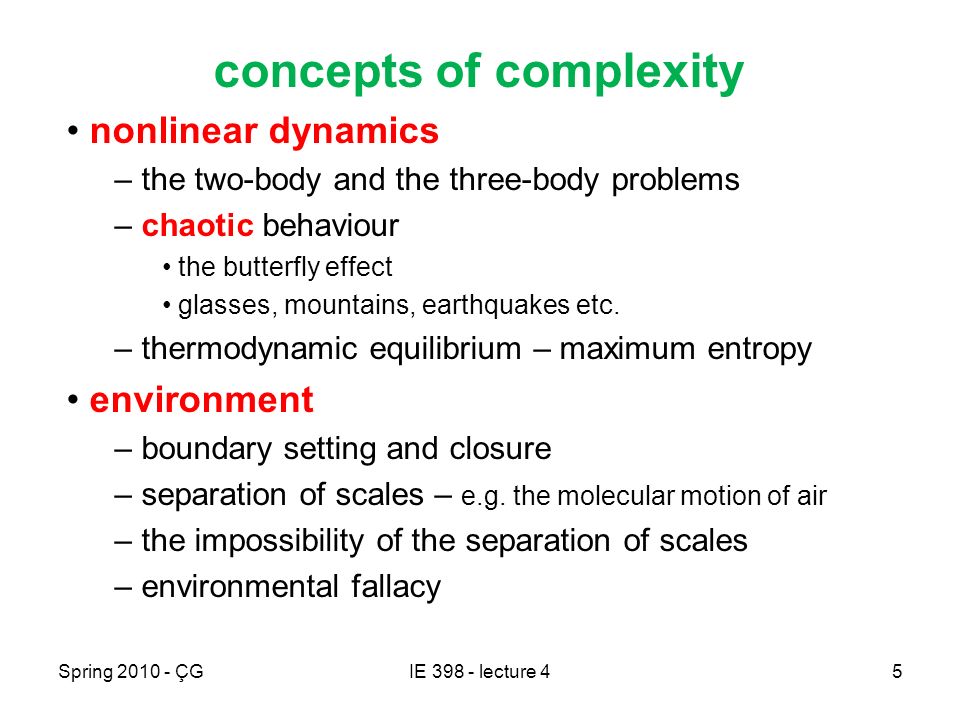 concepts of complexity

• nonlinear dynamics
– the two-body and the three-body problems
– chaotic behaviour
• the butterfly effect
• glasses, mountains, earthquakes etc.
– thermodynamic equilibrium – maximum entropy

• environment
– boundary setting and closure
– separation of scales – e.g. the molecular motion of air
– the impossibility of the separation of scales
– environmental fallacy

Spring 2010 - ÇG
IE 398 - lecture 4
5